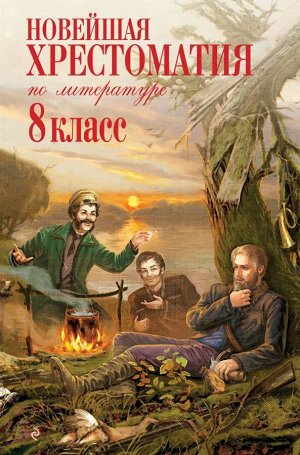 НОВЕЙШАЯ
ХРЕСТОМАТИЯ
по литературе
8 класс